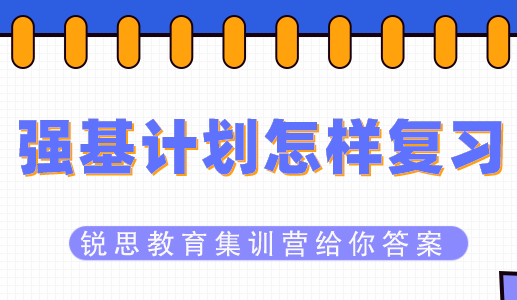 强基计划怎样复习

锐思教育集训营给你答案